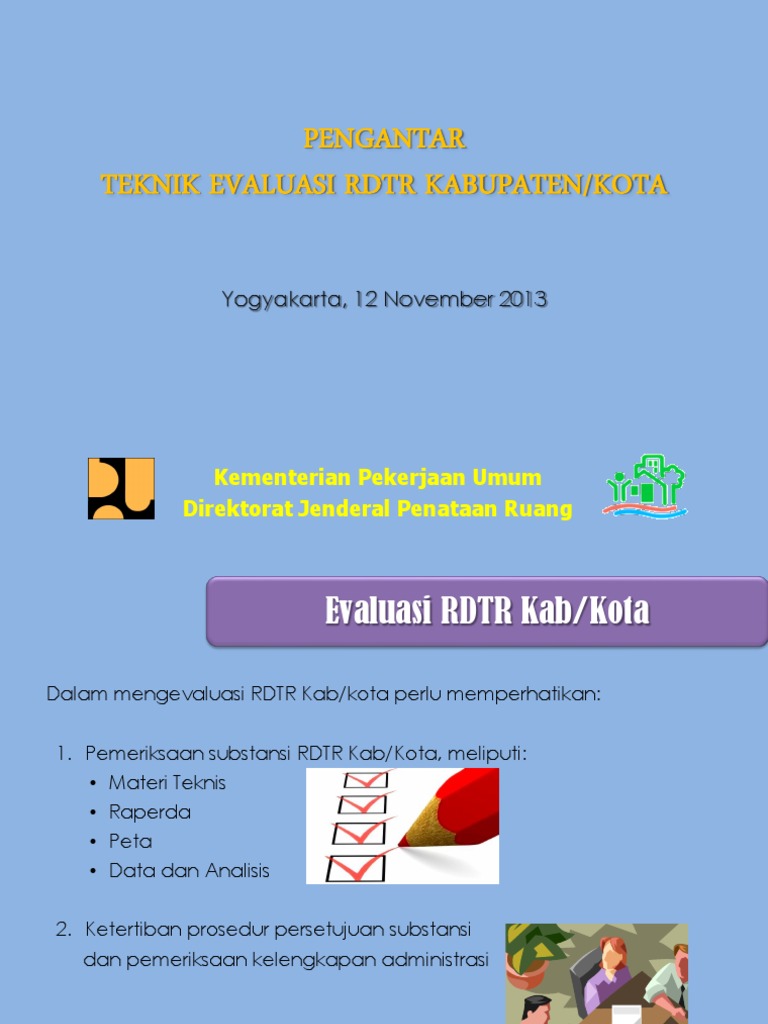 PENGANTAR
TEKNIK EVALUASI RDTR KABUPATEN/KOTA

Yogyakarta, 12 November 2013

Kementerian Pekerjaan Umum
Direktorat Jenderal Penataan Ruang

Evaluasi RDTR Kab/Kota

Dalam mengevaluasi RDTR Kab/kota perlu memperhatikan:

1. Pemeriksaan substansi RDTR Kab/Kota, meliputi:
• Materi Teknis
• Raperda
• Peta
• Data dan Analisis

2. Ketertiban prosedur persetujuan substansi dan pemeriksaan kelengkapan administrasi